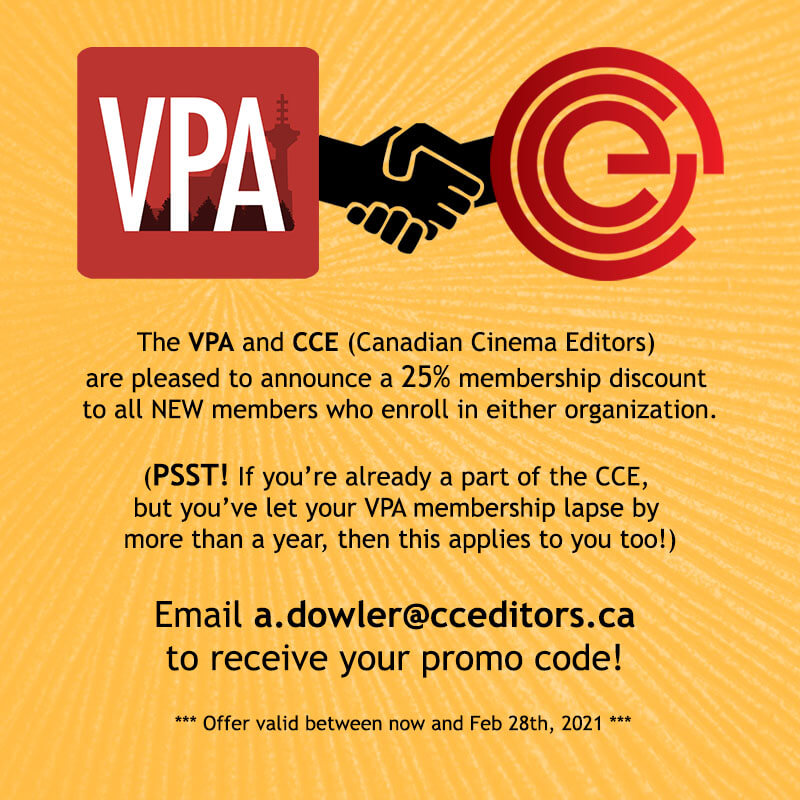 VPA

The VPA and CCE (Canadian Cinema Editors) are pleased to announce a 25% membership discount to all NEW members who enroll in either organization.

(PSST! If you're already a part of the CCE, but you've let your VPA membership lapse by more than a year, then this applies to you too!)

Email a.dowler@cceditors.ca to receive your promo code!

*** Offer valid between now and Feb 28th, 2021 ***